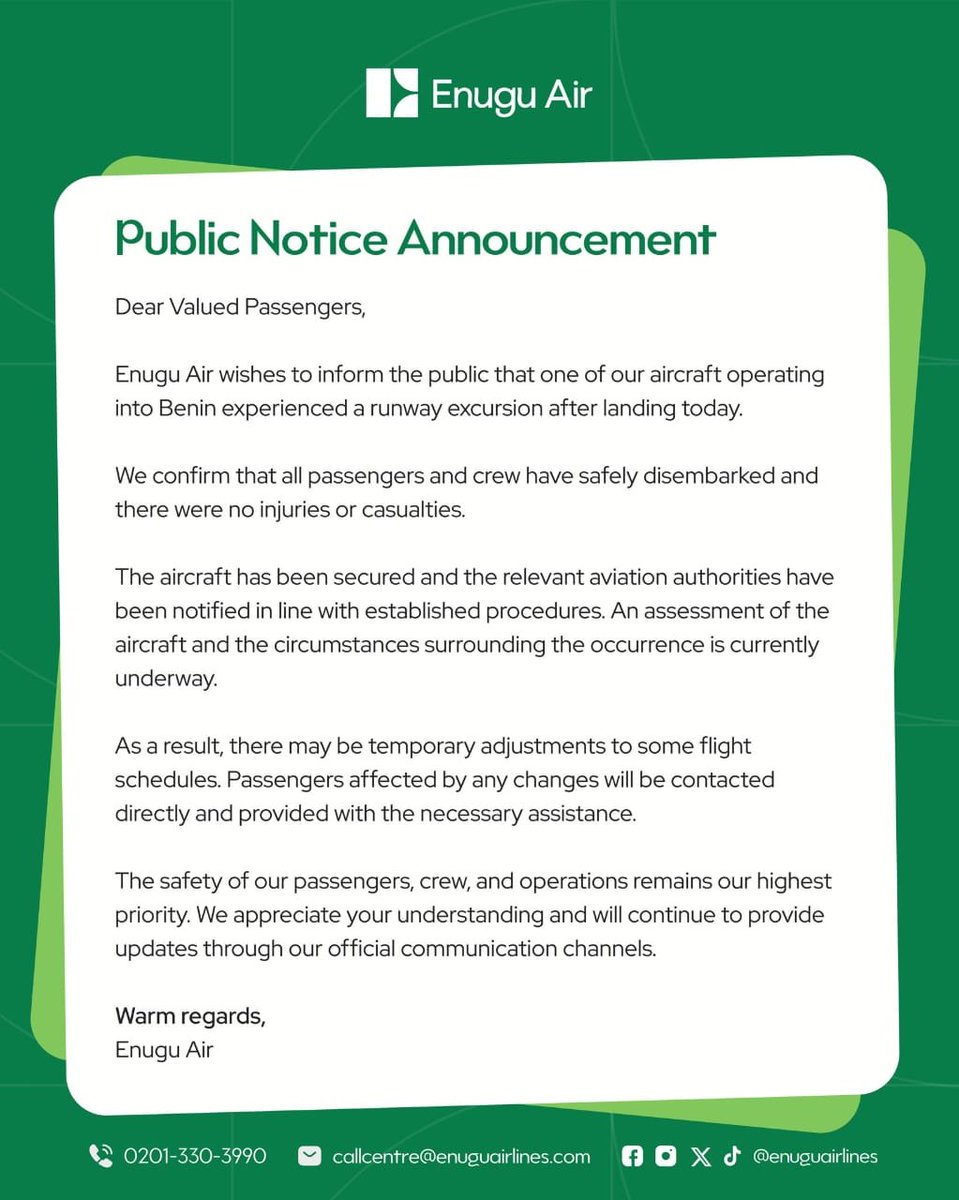 Enugu Air

Public Notice Announcement

Dear Valued Passengers,

Enugu Air wishes to inform the public that one of our aircraft operating into Benin experienced a runway excursion after landing today.

We confirm that all passengers and crew have safely disembarked and there were no injuries or casualties.

The aircraft has been secured and the relevant aviation authorities have been notified in line with established procedures. An assessment of the aircraft and the circumstances surrounding the occurrence is currently underway.

As a result, there may be temporary adjustments to some flight schedules. Passengers affected by any changes will be contacted directly and provided with the necessary assistance.

The safety of our passengers, crew, and operations remains our highest priority. We appreciate your understanding and will continue to provide updates through our official communication channels.

Warm regards,
Enugu Air

0201-330-3990 callcentre@enuguairlines.com @enuguairlines